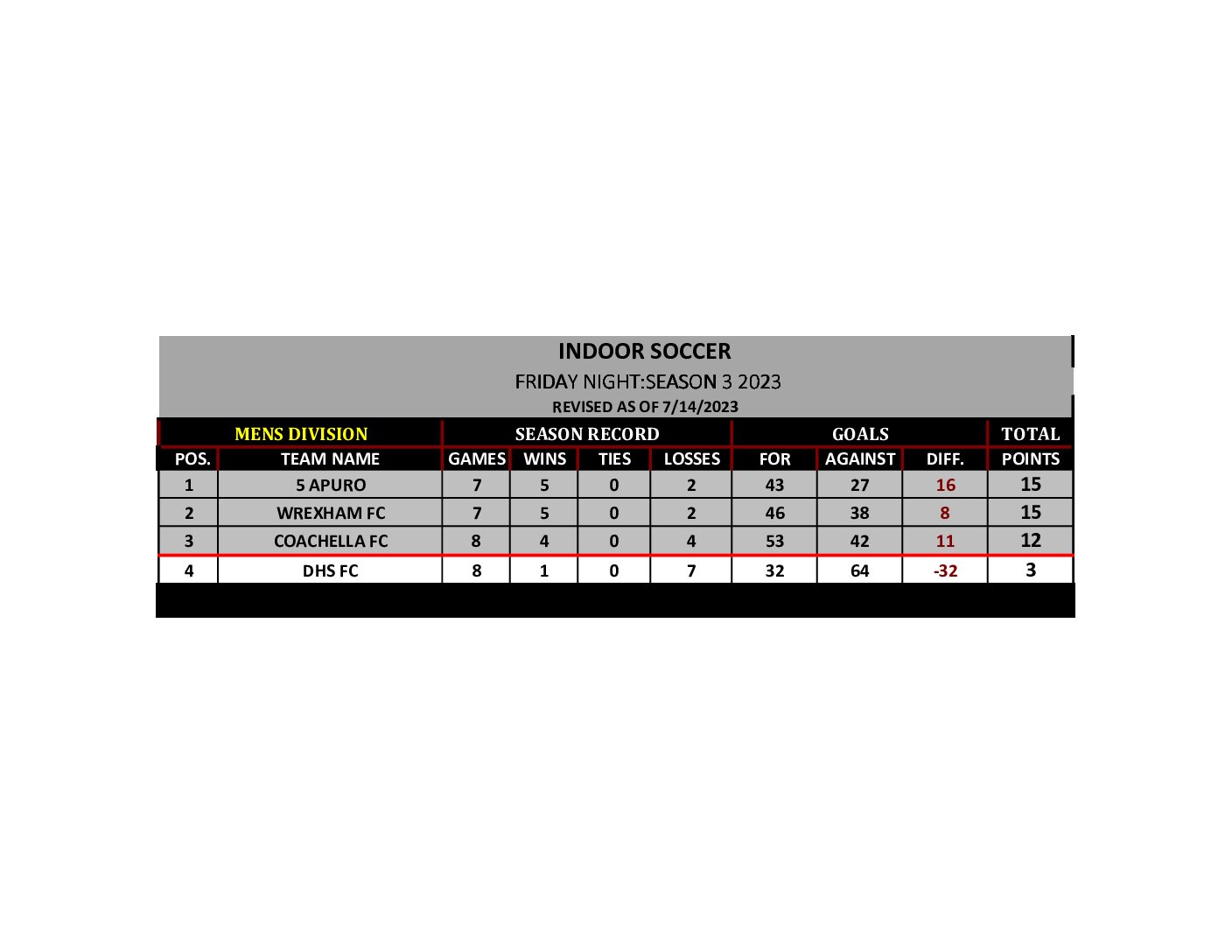 INDOOR SOCCER

FRIDAY NIGHT:SEASON 3 2023

REVISED AS OF 7/14/2023

| MENS DIVISION | | SEASON RECORD | | | | GOALS | | | TOTAL |
|---|---|---|---|---|---|---|---|---|---|
| POS. | TEAM NAME | GAMES | WINS | TIES | LOSSES | FOR | AGAINST | DIFF. | POINTS |
| 1 | 5 APURO | 7 | 5 | 0 | 2 | 43 | 27 | 16 | 15 |
| 2 | WREXHAM FC | 7 | 5 | 0 | 2 | 46 | 38 | 8 | 15 |
| 3 | COACHELLA FC | 8 | 4 | 0 | 4 | 53 | 42 | 11 | 12 |
| 4 | DHS FC | 8 | 1 | 0 | 7 | 32 | 64 | -32 | 3 |